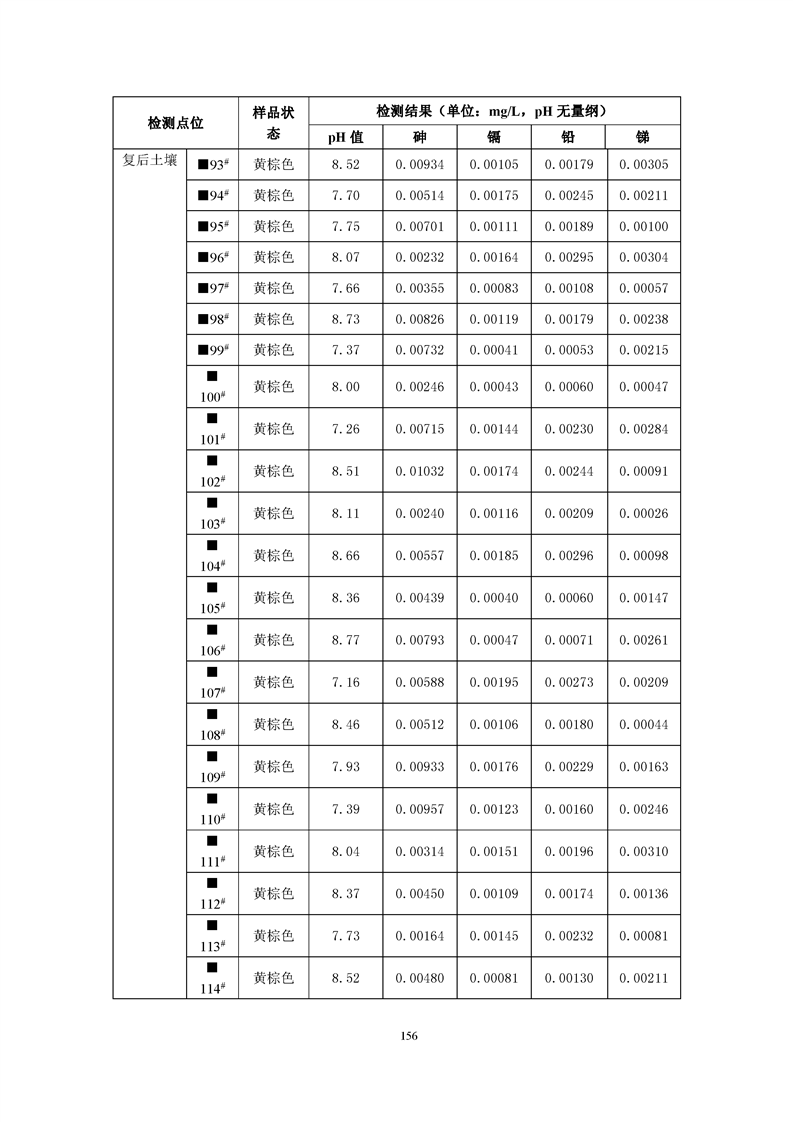 | 检测点位 | | 样品状态 | 检测结果（单位：mg/L，pH 无量纲） | | | | |
|---|---|---|---|---|---|---|---|
| | | | pH 值 | 砷 | 镉 | 铅 | 锑 |
| 复后土壤 | ■93# | 黄棕色 | 8.52 | 0.00934 | 0.00105 | 0.00179 | 0.00305 |
| | ■94# | 黄棕色 | 7.70 | 0.00514 | 0.00175 | 0.00245 | 0.00211 |
| | ■95# | 黄棕色 | 7.75 | 0.00701 | 0.00111 | 0.00189 | 0.00100 |
| | ■96# | 黄棕色 | 8.07 | 0.00232 | 0.00164 | 0.00295 | 0.00304 |
| | ■97# | 黄棕色 | 7.66 | 0.00355 | 0.00083 | 0.00108 | 0.00057 |
| | ■98# | 黄棕色 | 8.73 | 0.00826 | 0.00119 | 0.00179 | 0.00238 |
| | ■99# | 黄棕色 | 7.37 | 0.00732 | 0.00041 | 0.00053 | 0.00215 |
| | ■100# | 黄棕色 | 8.00 | 0.00246 | 0.00043 | 0.00060 | 0.00047 |
| | ■101# | 黄棕色 | 7.26 | 0.00715 | 0.00144 | 0.00230 | 0.00284 |
| | ■102# | 黄棕色 | 8.51 | 0.01032 | 0.00174 | 0.00244 | 0.00091 |
| | ■103# | 黄棕色 | 8.11 | 0.00240 | 0.00116 | 0.00209 | 0.00026 |
| | ■104# | 黄棕色 | 8.66 | 0.00557 | 0.00185 | 0.00296 | 0.00098 |
| | ■105# | 黄棕色 | 8.36 | 0.00439 | 0.00040 | 0.00060 | 0.00147 |
| | ■106# | 黄棕色 | 8.77 | 0.00793 | 0.00047 | 0.00071 | 0.00261 |
| | ■107# | 黄棕色 | 7.16 | 0.00588 | 0.00195 | 0.00273 | 0.00209 |
| | ■108# | 黄棕色 | 8.46 | 0.00512 | 0.00106 | 0.00180 | 0.00044 |
| | ■109# | 黄棕色 | 7.93 | 0.00933 | 0.00176 | 0.00229 | 0.00163 |
| | ■110# | 黄棕色 | 7.39 | 0.00957 | 0.00123 | 0.00160 | 0.00246 |
| | ■111# | 黄棕色 | 8.04 | 0.00314 | 0.00151 | 0.00196 | 0.00310 |
| | ■112# | 黄棕色 | 8.37 | 0.00450 | 0.00109 | 0.00174 | 0.00136 |
| | ■113# | 黄棕色 | 7.73 | 0.00164 | 0.00145 | 0.00232 | 0.00081 |
| | ■114# | 黄棕色 | 8.52 | 0.00480 | 0.00081 | 0.00130 | 0.00211 |

156